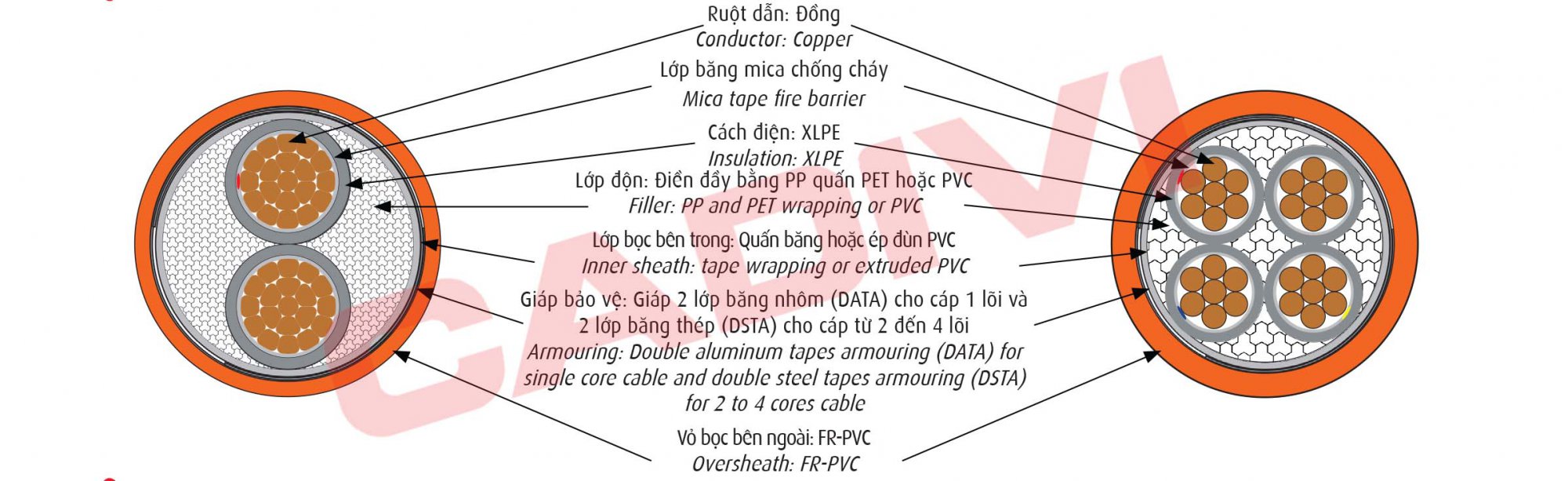 Ruột dẫn: Đồng
Conductor: Copper

Lớp băng mica chống cháy
Mica tape fire barrier

Cách điện: XLPE
Insulation: XLPE

Lớp độn: Điền đầy bằng PP quấn PET hoặc PVC
Filler: PP and PET wrapping or PVC

Lớp bọc bên trong: Quấn băng hoặc ép đùn PVC
Inner sheath: tape wrapping or extruded PVC

Giáp bảo vệ: Giáp 2 lớp băng nhôm (DATA) cho cáp 1 lõi và 2 lớp băng thép (DSTA) cho cáp từ 2 đến 4 lõi
Armouring: Double aluminum tapes armouring (DATA) for single core cable and double steel tapes armouring (DSTA) for 2 to 4 cores cable

Vỏ bọc bên ngoài: FR-PVC
Oversheath: FR-PVC

CADIVI